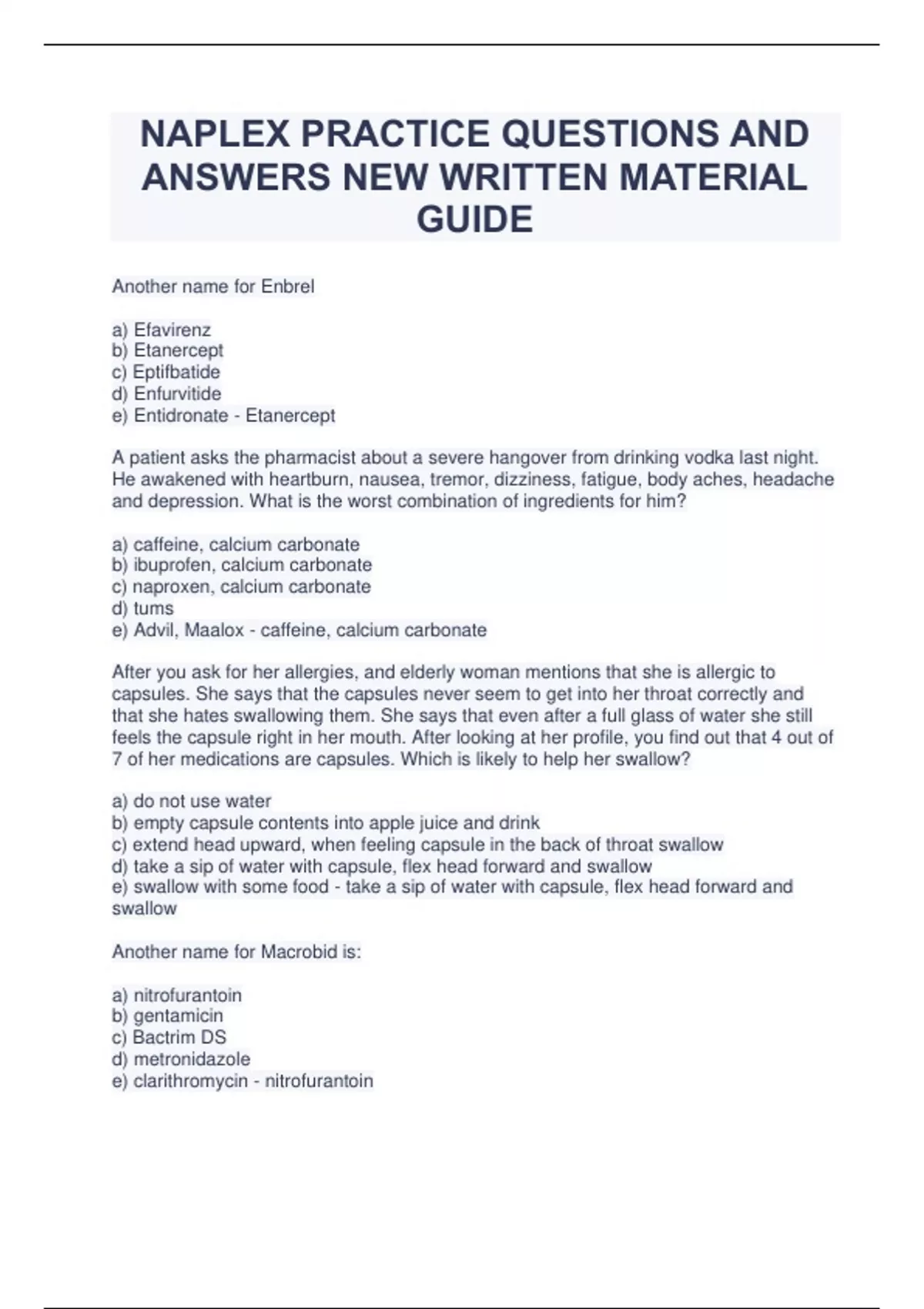 NAPLEX PRACTICE QUESTIONS AND ANSWERS NEW WRITTEN MATERIAL GUIDE

Another name for Enbrel

a) Efavirenz
b) Etanercept
c) Eptifbatide
d) Enfurvitide
e) Entidronate - Etanercept

A patient asks the pharmacist about a severe hangover from drinking vodka last night. He awakened with heartburn, nausea, tremor, dizziness, fatigue, body aches, headache and depression. What is the worst combination of ingredients for him?

a) caffeine, calcium carbonate
b) ibuprofen, calcium carbonate
c) naproxen, calcium carbonate
d) tums
e) Advil, Maalox - caffeine, calcium carbonate

After you ask for her allergies, and elderly woman mentions that she is allergic to capsules. She says that the capsules never seem to get into her throat correctly and that she hates swallowing them. She says that even after a full glass of water she still feels the capsule right in her mouth. After looking at her profile, you find out that 4 out of 7 of her medications are capsules. Which is likely to help her swallow?

a) do not use water
b) empty capsule contents into apple juice and drink
c) extend head upward, when feeling capsule in the back of throat swallow
d) take a sip of water with capsule, flex head forward and swallow
e) swallow with some food - take a sip of water with capsule, flex head forward and swallow

Another name for Macrobid is:

a) nitrofurantoin
b) gentamicin
c) Bactrim DS
d) metronidazole
e) clarithromycin - nitrofurantoin